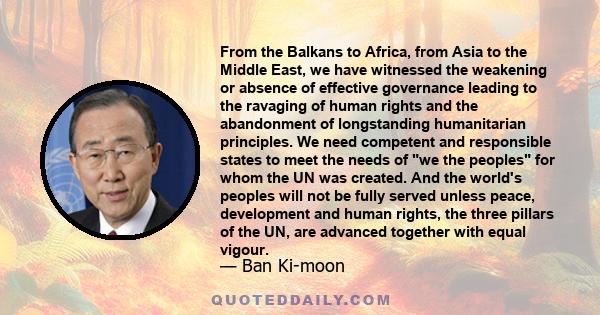 From the Balkans to Africa, from Asia to the Middle East, we have witnessed the weakening or absence of effective governance leading to the ravaging of human rights and the abandonment of longstanding humanitarian principles. We need competent and responsible states to meet the needs of "we the peoples" for whom the UN was created. And the world's peoples will not be fully served unless peace, development and human rights, the three pillars of the UN, are advanced together with equal vigour.
— Ban Ki-moon

QUOTEDDAILY.COM